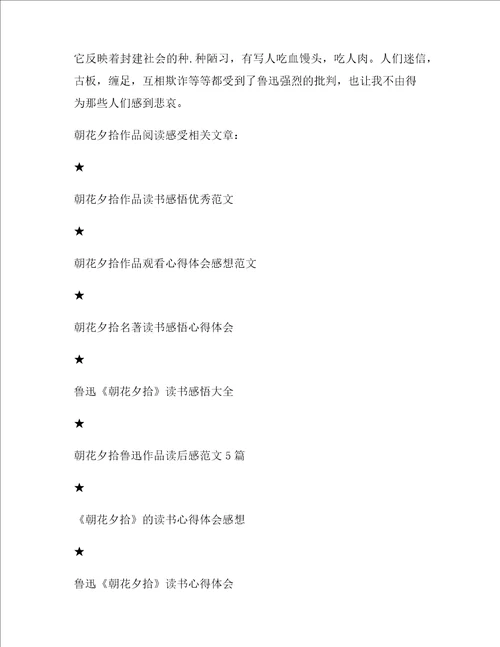 它反映着封建社会的种.种陋习，有写人吃血馒头，吃人肉。人们迷信，古板，缠足，互相欺诈等等都受到了鲁迅强烈的批判，也让我不由得为那些人们感到悲哀。

朝花夕拾作品阅读感受相关文章：

★

朝花夕拾作品读书感悟优秀范文

★

朝花夕拾作品观看心得体会感想范文

★

朝花夕拾名著读书感悟心得体会

★

鲁迅《朝花夕拾》读书感悟大全

★

朝花夕拾鲁迅作品读后感范文 5 篇

★

《朝花夕拾》的读书心得体会感想

★

鲁迅《朝花夕拾》读书心得体会